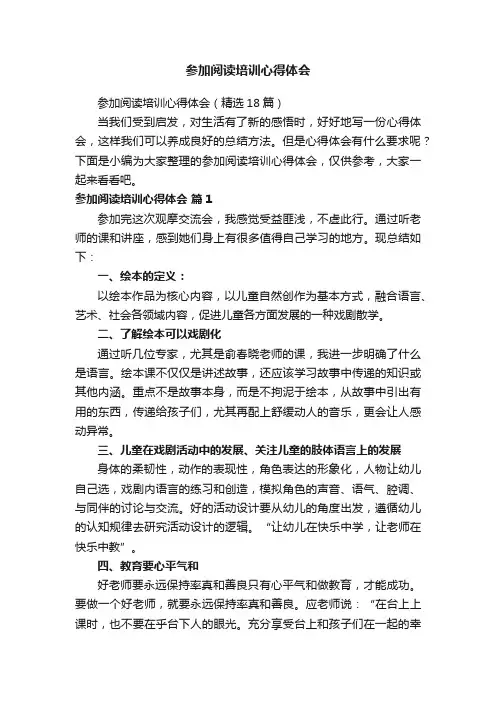 参加阅读培训心得体会

参加阅读培训心得体会（精选18篇）

当我们受到启发，对生活有了新的感悟时，好好地写一份心得体会，这样我们可以养成良好的总结方法。但是心得体会有什么要求呢？下面是小编为大家整理的参加阅读培训心得体会，仅供参考，大家一起来看看吧。

参加阅读培训心得体会 篇1

参加完这次观摩交流会，我感觉受益匪浅，不虚此行。通过听老师的课和讲座，感到她们身上有很多值得自己学习的地方。现总结如下：

一、绘本的定义：

以绘本作品为核心内容，以儿童自然创作为基本方式，融合语言、艺术、社会各领域内容，促进儿童各方面发展的一种戏剧教学。

二、了解绘本可以戏剧化

通过听几位专家，尤其是俞春晓老师的课，我进一步明确了什么是语言。绘本课不仅仅是讲述故事，还应该学习故事中传递的知识或其他内涵。重点不是故事本身，而是不拘泥于绘本，从故事中引出有用的东西，传递给孩子们，尤其再配上舒缓动人的音乐，更会让人感动异常。

三、儿童在戏剧活动中的发展、关注儿童的肢体语言上的发展

身体的柔韧性，动作的表现性，角色表达的形象化，人物让幼儿自己选，戏剧内语言的练习和创造，模拟角色的声音、语气、腔调、与同伴的讨论与交流。好的活动设计要从幼儿的角度出发，遵循幼儿的认知规律去研究活动设计的逻辑。“让幼儿在快乐中学，让老师在快乐中教”。

四、教育要心平气和

好老师要永远保持率真和善良只有心平气和做教育，才能成功。要做一个好老师，就要永远保持率真和善良。应老师说：“在台上上课时，也不要在乎台下人的眼光。充分享受台上和孩子们在一起的幸